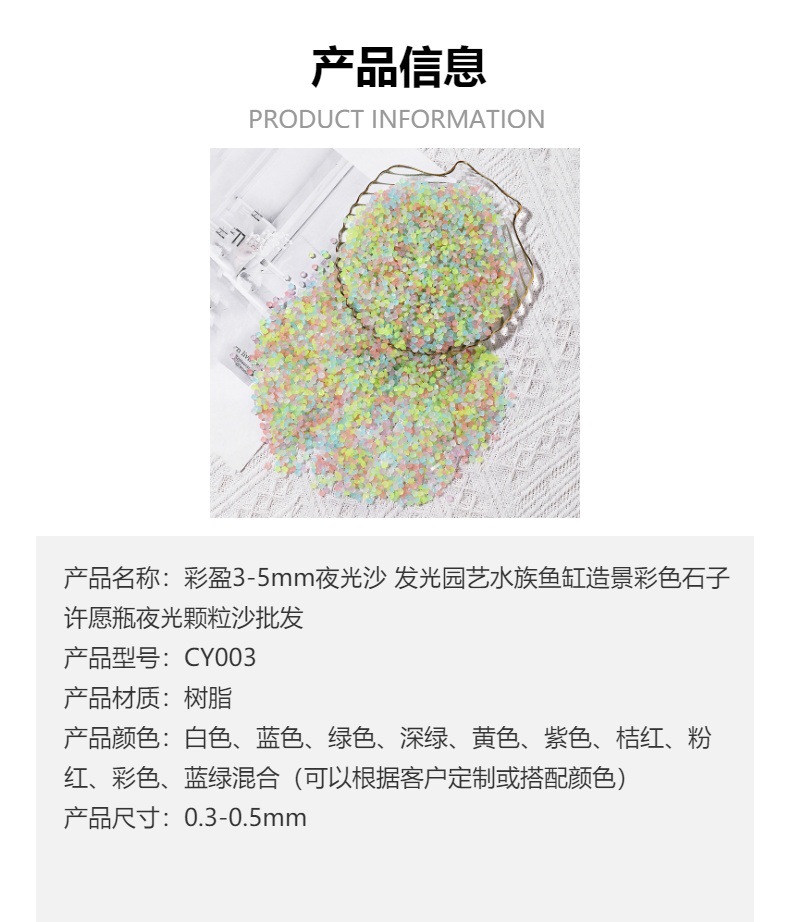 产品信息

PRODUCT INFORMATION

产品名称：彩盈3-5mm夜光沙 发光园艺水族鱼缸造景彩色石子许愿瓶夜光颗粒沙批发
产品型号：CY003
产品材质：树脂
产品颜色：白色、蓝色、绿色、深绿、黄色、紫色、桔红、粉红、彩色、蓝绿混合（可以根据客户定制或搭配颜色）
产品尺寸：0.3-0.5mm